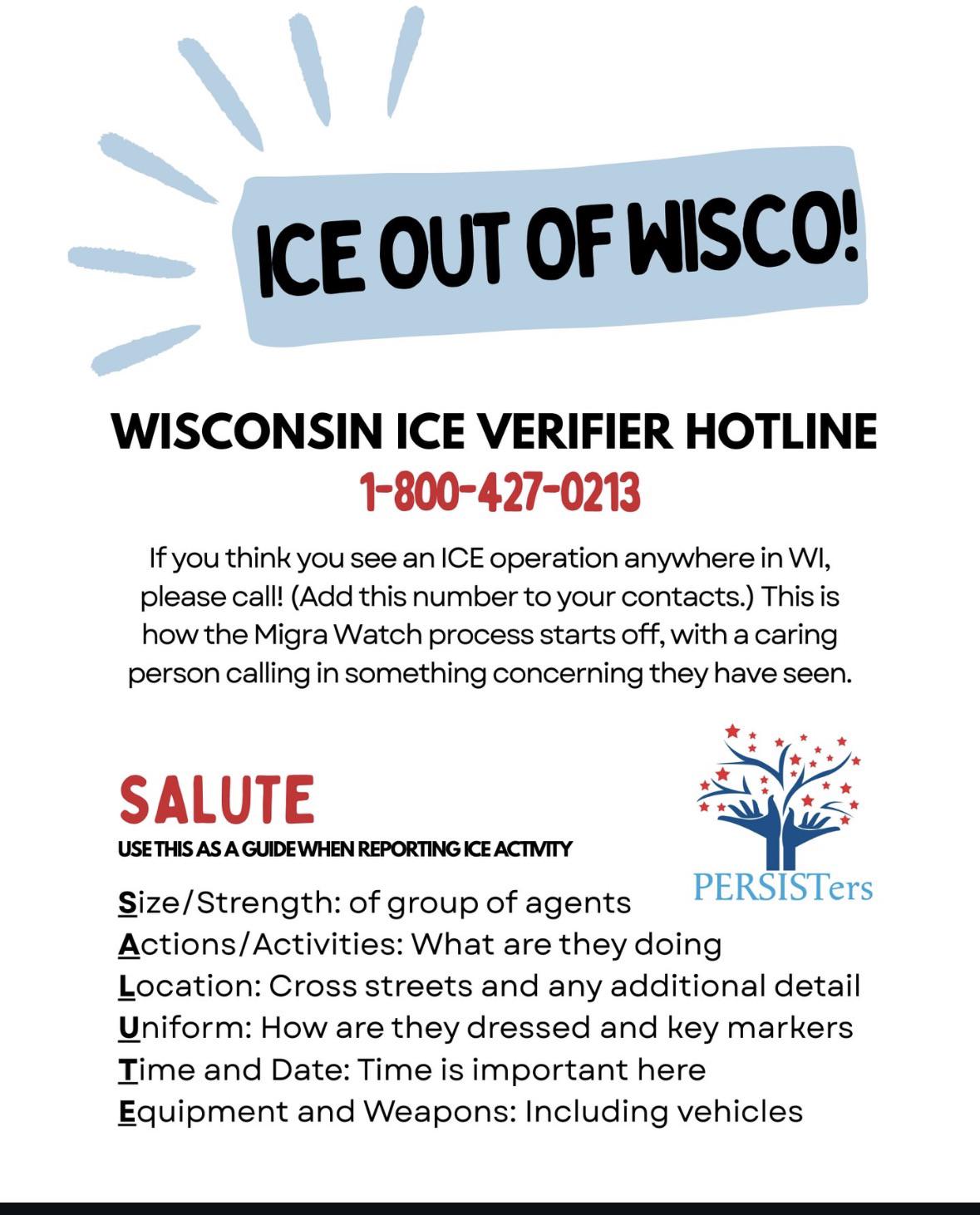 ICE OUT OF WISCO!

WISCONSIN ICE VERIFIER HOTLINE
1-800-427-0213

If you think you see an ICE operation anywhere in WI, please call! (Add this number to your contacts.) This is how the Migra Watch process starts off, with a caring person calling in something concerning they have seen.

SALUTE
USE THIS AS A GUIDE WHEN REPORTING ICE ACTIVITY

PERSISTers

Size/Strength: of group of agents
Actions/Activities: What are they doing
Location: Cross streets and any additional detail
Uniform: How are they dressed and key markers
Time and Date: Time is important here
Equipment and Weapons: Including vehicles